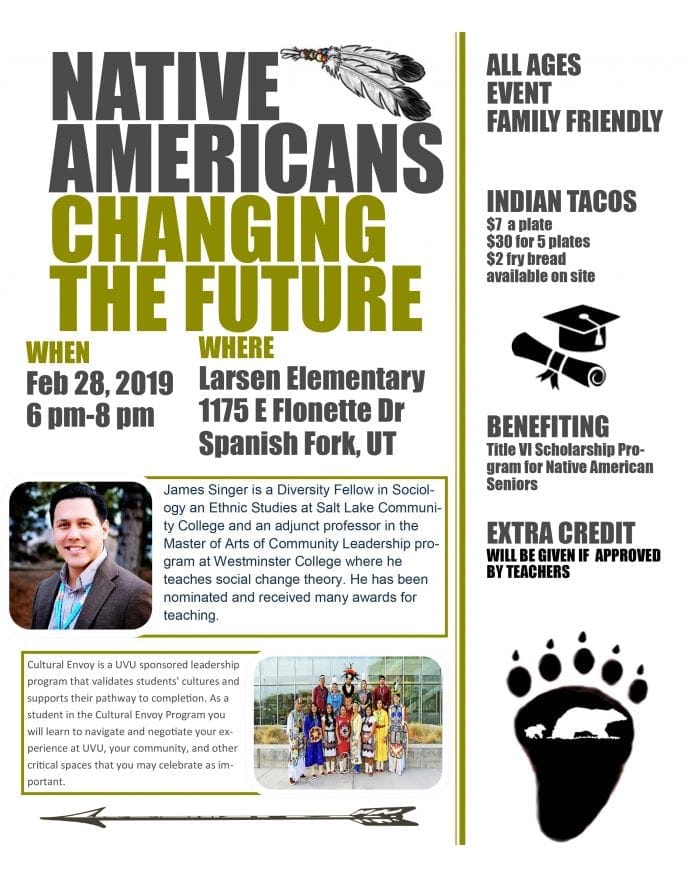 NATIVE AMERICANS CHANGING THE FUTURE

WHEN
Feb 28, 2019
6 pm-8 pm

WHERE
Larsen Elementary
1175 E Flonette Dr
Spanish Fork, UT

James Singer is a Diversity Fellow in Sociology an Ethnic Studies at Salt Lake Community College and an adjunct professor in the Master of Arts of Community Leadership program at Westminster College where he teaches social change theory. He has been nominated and received many awards for teaching.

Cultural Envoy is a UVU sponsored leadership program that validates students' cultures and supports their pathway to completion. As a student in the Cultural Envoy Program you will learn to navigate and negotiate your experience at UVU, your community, and other critical spaces that you may celebrate as important.

ALL AGES
EVENT
FAMILY FRIENDLY

INDIAN TACOS
$7 a plate
$30 for 5 plates
$2 fry bread
available on site

BENEFITING
Title VI Scholarship Program for Native American Seniors

EXTRA CREDIT
WILL BE GIVEN IF APPROVED BY TEACHERS